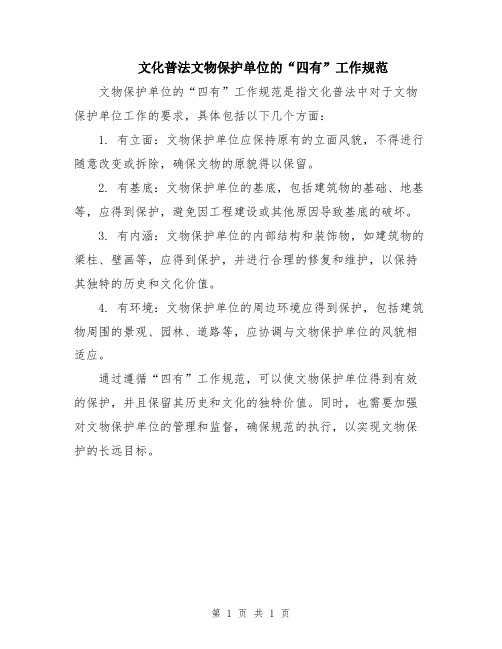 文化普法文物保护单位的“四有”工作规范

文物保护单位的“四有”工作规范是指文化普法中对于文物保护单位工作的要求，具体包括以下几个方面：

1. 有立面：文物保护单位应保持原有的立面风貌，不得进行随意改变或拆除，确保文物的原貌得以保留。

2. 有基底：文物保护单位的基底，包括建筑物的基础、地基等，应得到保护，避免因工程建设或其他原因导致基底的破坏。

3. 有内涵：文物保护单位的内部结构和装饰物，如建筑物的梁柱、壁画等，应得到保护，并进行合理的修复和维护，以保持其独特的历史和文化价值。

4. 有环境：文物保护单位的周边环境应得到保护，包括建筑物周围的景观、园林、道路等，应协调与文物保护单位的风貌相适应。

通过遵循“四有”工作规范，可以使文物保护单位得到有效的保护，并且保留其历史和文化的独特价值。同时，也需要加强对文物保护单位的管理和监督，确保规范的执行，以实现文物保护的长远目标。

第 1 页 共 1 页